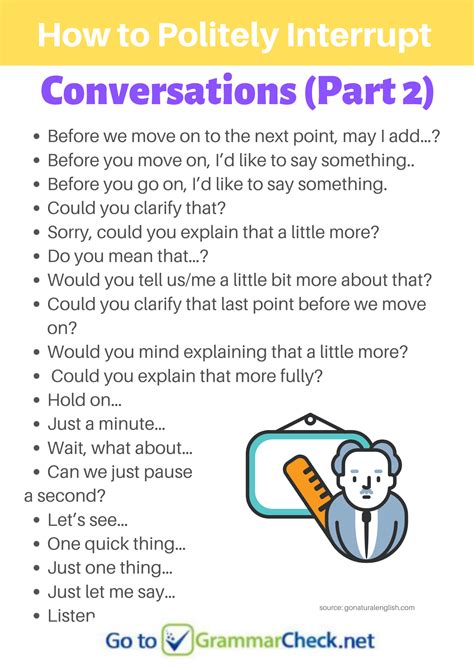 How to Politely Interrupt

Conversations (Part 2)

• Before we move on to the next point, may I add...?
• Before you move on, I'd like to say something..
• Before you go on, I'd like to say something.
• Could you clarify that?
• Sorry, could you explain that a little more?
• Do you mean that...?
• Would you tell us/me a little bit more about that?
• Could you clarify that last point before we move on?
• Would you mind explaining that a little more?
• Could you explain that more fully?
• Hold on...
• Just a minute...
• Wait, what about...
• Can we just pause a second?
• Let's see...
• One quick thing...
• Just one thing...
• Just let me say...
• Listen

source: gonaturalenglish.com

Go to GrammarCheck.net